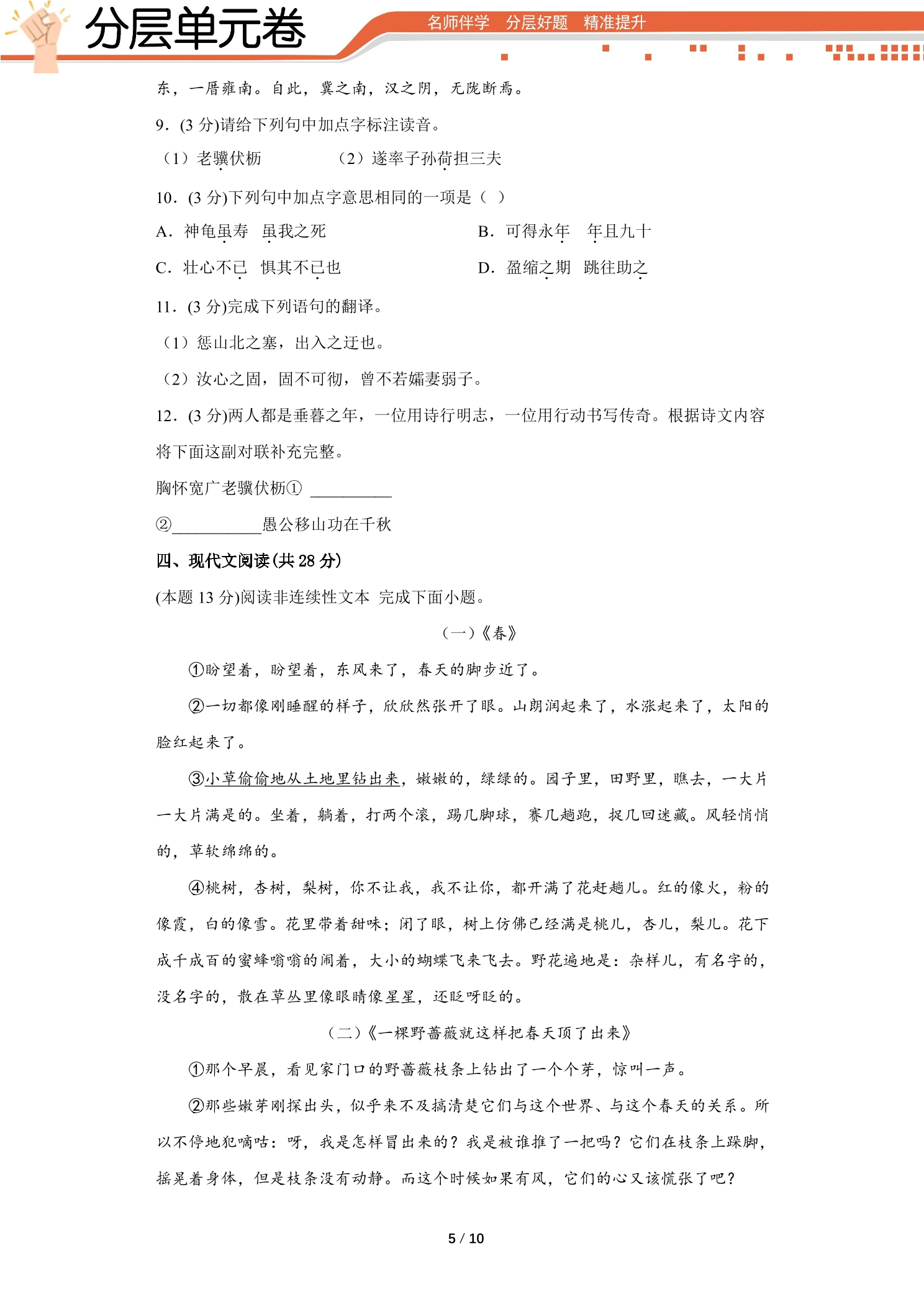 分层单元卷

名师伴学 分层好题 精准提升

东，一厝雍南。自此，冀之南，汉之阴，无陇断焉。

9．(3分)请给下列句中加点字标注读音。

（1）老骥伏枥 （2）遂率子孙荷担三夫

10．(3分)下列句中加点字意思相同的一项是（ ）

A．神龟虽寿 虽我之死 B．可得永年 年且九十

C．壮心不已 惧其不已也 D．盈缩之期 跳往助之

11．(3分)完成下列语句的翻译。

（1）惩山北之塞，出入之迂也。

（2）汝心之固，固不可彻，曾不若孀妻弱子。

12．(3分)两人都是垂暮之年，一位用诗行明志，一位用行动书写传奇。根据诗文内容将下面这副对联补充完整。

胸怀宽广老骥伏枥①____

②____愚公移山功在千秋

四、现代文阅读(共28分)

(本题13分)阅读非连续性文本 完成下面小题。

（一）《春》

①盼望着，盼望着，东风来了，春天的脚步近了。

②一切都像刚睡醒的样子，欣欣然张开了眼。山朗润起来了，水涨起来了，太阳的脸红起来了。

③小草偷偷地从土地里钻出来，嫩嫩的，绿绿的。园子里，田野里，瞧去，一大片一大片满是的。坐着，躺着，打两个滚，踢几脚球，赛几趟跑，捉几回迷藏。风轻悄悄的，草软绵绵的。

④桃树，杏树，梨树，你不让我，我不让你，都开满了花赶趟儿。红的像火，粉的像霞，白的像雪。花里带着甜味；闭了眼，树上仿佛已经满是桃儿，杏儿，梨儿。花下成千成百的蜜蜂嗡嗡的闹着，大小的蝴蝶飞来飞去。野花遍地是：杂样儿，有名字的，没名字的，散在草丛里像眼睛像星星，还眨呀眨的。

（二）《一棵野蔷薇就这样把春天顶了出来》

①那个早晨，看见家门口的野蔷薇枝条上钻出了一个个芽，惊叫一声。

②那些嫩芽刚探出头，似乎来不及搞清楚它们与这个世界、与这个春天的关系。所以不停地犯嘀咕：呀，我是怎样冒出来的？我是被谁推了一把吗？它们在枝条上跺脚，摇晃着身体，但是枝条没有动静。而这个时候如果有风，它们的心又该慌张了吧？

5 / 10